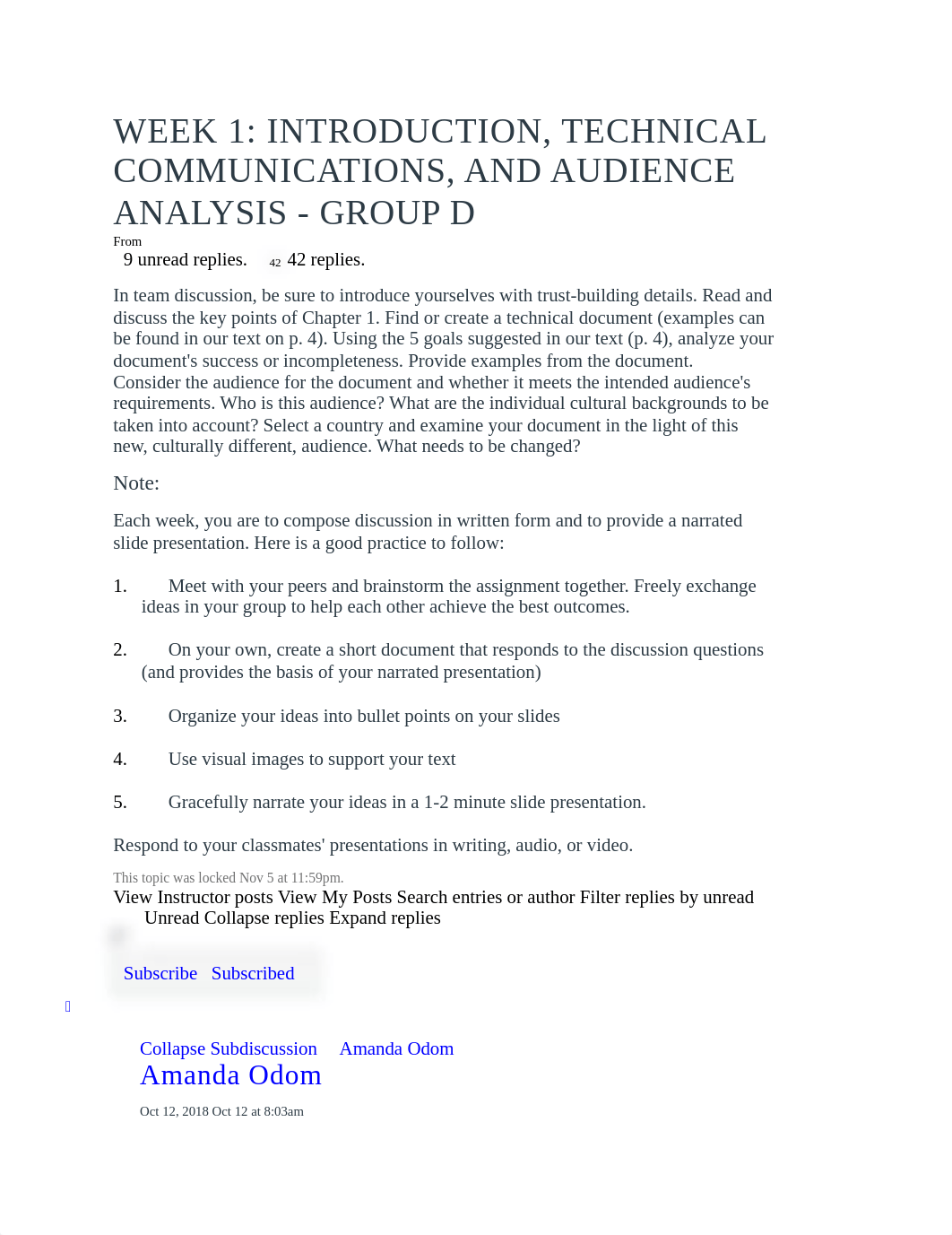 WEEK 1: INTRODUCTION, TECHNICAL COMMUNICATIONS, AND AUDIENCE ANALYSIS - GROUP D

From

9 unread replies. 42 42 replies.

In team discussion, be sure to introduce yourselves with trust-building details. Read and discuss the key points of Chapter 1. Find or create a technical document (examples can be found in our text on p. 4). Using the 5 goals suggested in our text (p. 4), analyze your document's success or incompleteness. Provide examples from the document. Consider the audience for the document and whether it meets the intended audience's requirements. Who is this audience? What are the individual cultural backgrounds to be taken into account? Select a country and examine your document in the light of this new, culturally different, audience. What needs to be changed?

Note:

Each week, you are to compose discussion in written form and to provide a narrated slide presentation. Here is a good practice to follow:

1. Meet with your peers and brainstorm the assignment together. Freely exchange ideas in your group to help each other achieve the best outcomes.

2. On your own, create a short document that responds to the discussion questions (and provides the basis of your narrated presentation)

3. Organize your ideas into bullet points on your slides

4. Use visual images to support your text

5. Gracefully narrate your ideas in a 1-2 minute slide presentation.

Respond to your classmates' presentations in writing, audio, or video.

This topic was locked Nov 5 at 11:59pm.

View Instructor posts View My Posts Search entries or author Filter replies by unread Unread Collapse replies Expand replies

Subscribe Subscribed

Collapse Subdiscussion Amanda Odom

Amanda Odom

Oct 12, 2018 Oct 12 at 8:03am